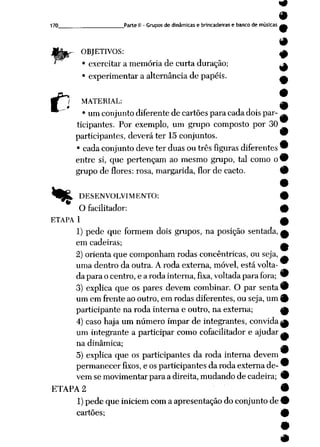 170 Parte II - Grupos de dinâmicas e brincadeiras e banco de músicas

OBJETIVOS:
• exercitar a memória de curta duração;
• experimentar a alternância de papéis.

MATERIAL:
• um conjunto diferente de cartões para cada dois participantes. Por exemplo, um grupo composto por 30 participantes, deverá ter 15 conjuntos.
• cada conjunto deve ter duas ou três figuras diferentes entre si, que pertençam ao mesmo grupo, tal como o grupo de flores: rosa, margarida, flor de cacto.

DESENVOLVIMENTO:
O facilitador:
ETAPA 1
1) pede que formem dois grupos, na posição sentada, em cadeiras;
2) orienta que componham rodas concêntricas, ou seja, uma dentro da outra. A roda externa, móvel, está voltada para o centro, e a roda interna, fixa, voltada para fora;
3) explica que os pares devem combinar. O par senta um em frente ao outro, em rodas diferentes, ou seja, um participante na roda interna e outro, na externa;
4) caso haja um número ímpar de integrantes, convida um integrante a participar como cofacilitador e ajudar na dinâmica;
5) explica que os participantes da roda interna devem permanecer fixos, e os participantes da roda externa devem se movimentar para a direita, mudando de cadeira;
ETAPA 2
1) pede que iniciem com a apresentação do conjunto de cartões;